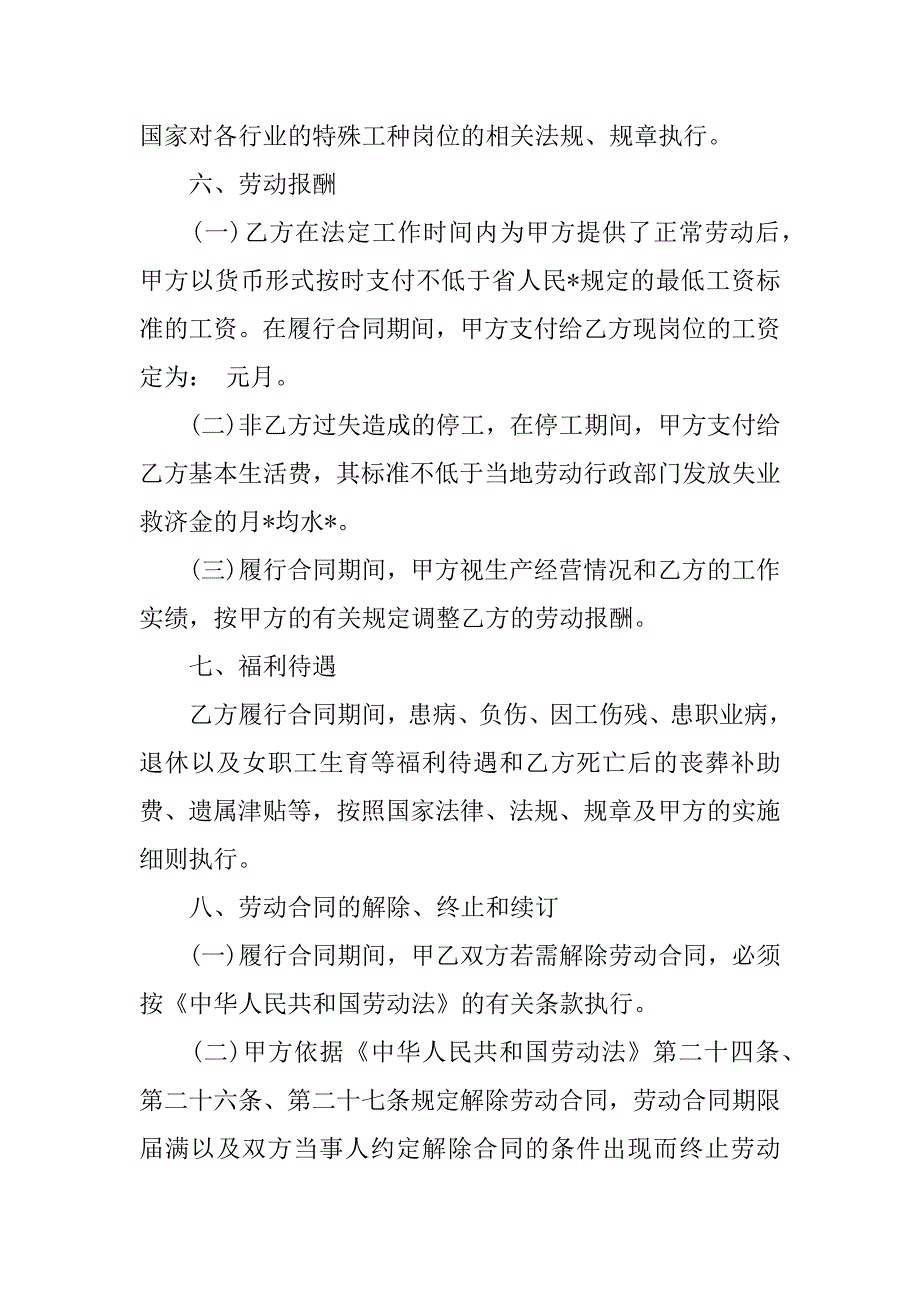 国家对各行业的特殊工种岗位的相关法规、规章执行。

六、劳动报酬

(一)乙方在法定工作时间内为甲方提供了正常劳动后，甲方以货币形式按时支付不低于省人民*规定的最低工资标准的工资。在履行合同期间，甲方支付给乙方现岗位的工资定为： 元月。

(二)非乙方过失造成的停工，在停工期间，甲方支付给乙方基本生活费，其标准不低于当地劳动行政部门发放失业救济金的月*均水*。

(三)履行合同期间，甲方视生产经营情况和乙方的工作实绩，按甲方的有关规定调整乙方的劳动报酬。

七、福利待遇

乙方履行合同期间，患病、负伤、因工伤残、患职业病，退休以及女职工生育等福利待遇和乙方死亡后的丧葬补助费、遗属津贴等，按照国家法律、法规、规章及甲方的实施细则执行。

八、劳动合同的解除、终止和续订

(一)履行合同期间，甲乙双方若需解除劳动合同，必须按《中华人民共和国劳动法》的有关条款执行。

(二)甲方依据《中华人民共和国劳动法》第二十四条、第二十六条、第二十七条规定解除劳动合同，劳动合同期限届满以及双方当事人约定解除合同的条件出现而终止劳动